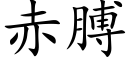 赤膊